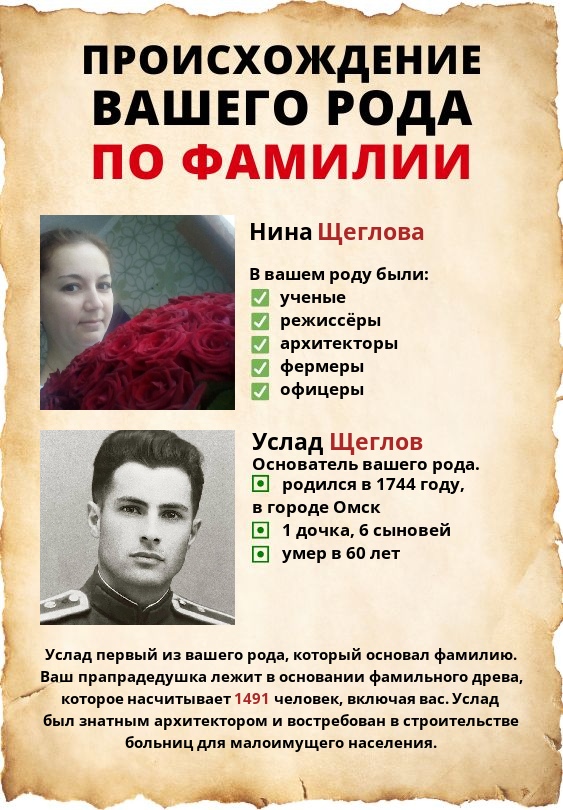 ПРОИСХОЖДЕНИЕ ВАШЕГО РОДА ПО ФАМИЛИИ

Нина Щеглова

В вашем роду были:
ученые
режиссёры
архитекторы
фермеры
офицеры

Услад Щеглов
Основатель вашего рода.
родился в 1744 году, в городе Омск
1 дочка, 6 сыновей
умер в 60 лет

Услад первый из вашего рода, который основал фамилию. Ваш прапрадедушка лежит в основании фамильного древа, которое насчитывает 1491 человек, включая вас. Услад был знатным архитектором и востребован в строительстве больниц для малоимущего населения.